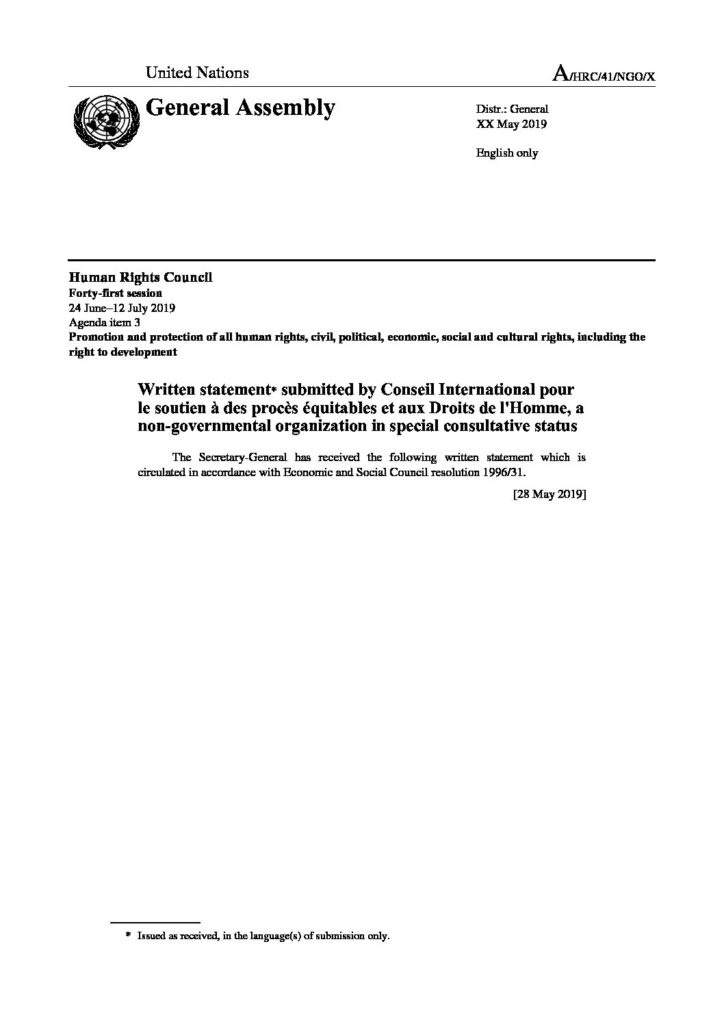 United Nations

A/HRC/41/NGO/X

General Assembly

Distr.: General
XX May 2019

English only

Human Rights Council
Forty-first session
24 June–12 July 2019
Agenda item 3
Promotion and protection of all human rights, civil, political, economic, social and cultural rights, including the right to development

Written statement* submitted by Conseil International pour le soutien à des procès équitables et aux Droits de l'Homme, a non-governmental organization in special consultative status

The Secretary-General has received the following written statement which is circulated in accordance with Economic and Social Council resolution 1996/31.

[28 May 2019]

* Issued as received, in the language(s) of submission only.